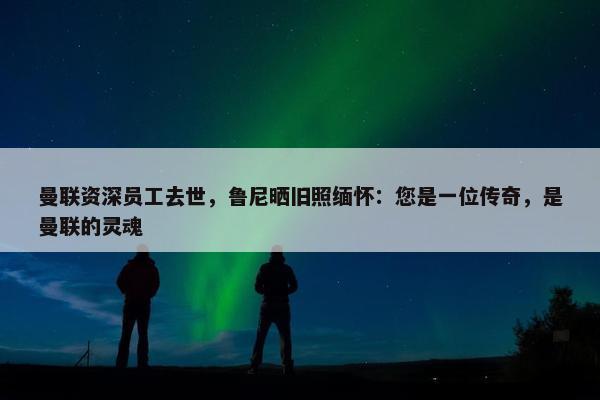 曼联资深员工去世，鲁尼晒旧照缅怀：您是一位传奇，是曼联的灵魂